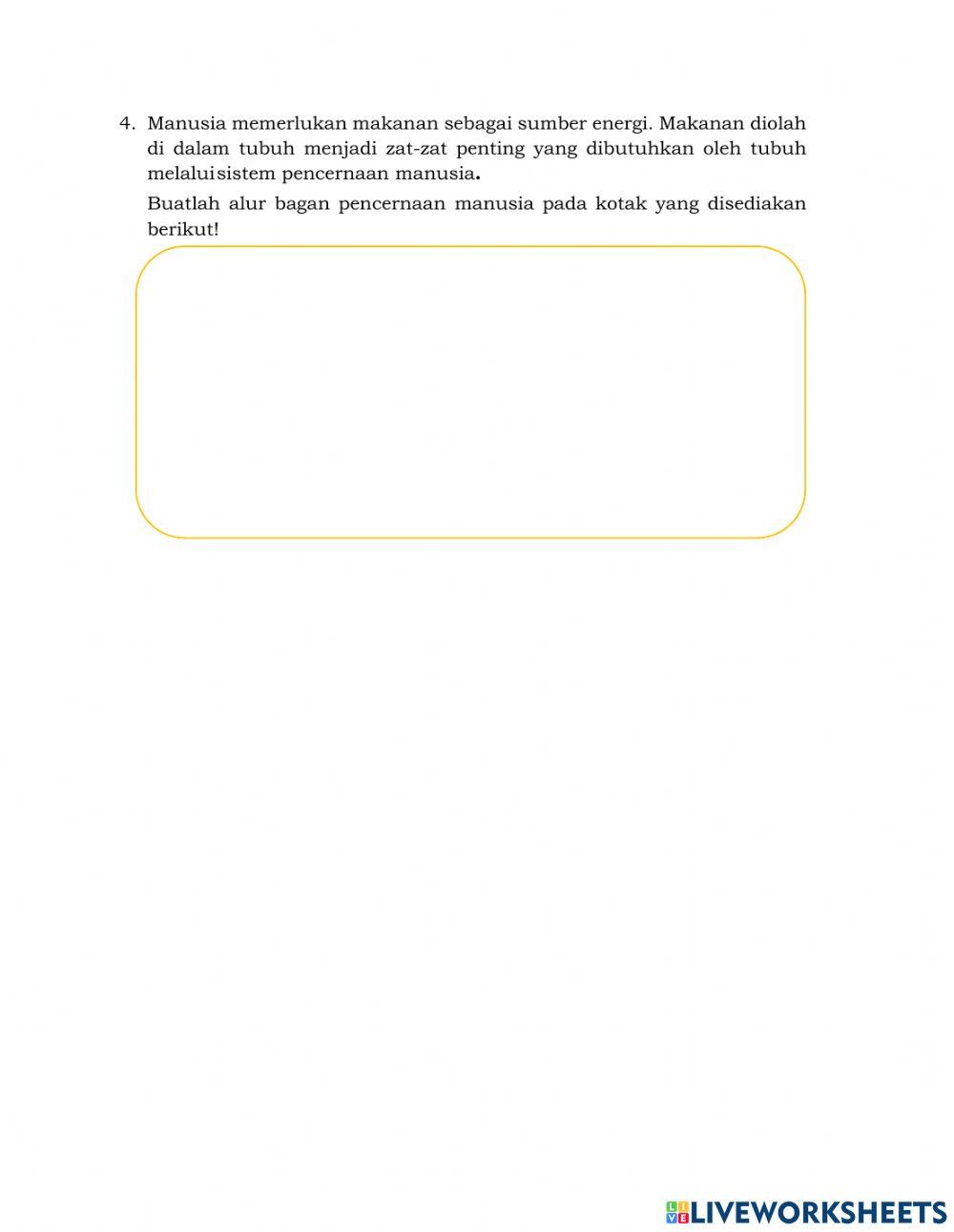 4. Manusia memerlukan makanan sebagai sumber energi. Makanan diolah di dalam tubuh menjadi zat-zat penting yang dibutuhkan oleh tubuh melaluisistem pencernaan manusia.

Buatlah alur bagan pencernaan manusia pada kotak yang disediakan berikut!

LIVEWORKSHEETS